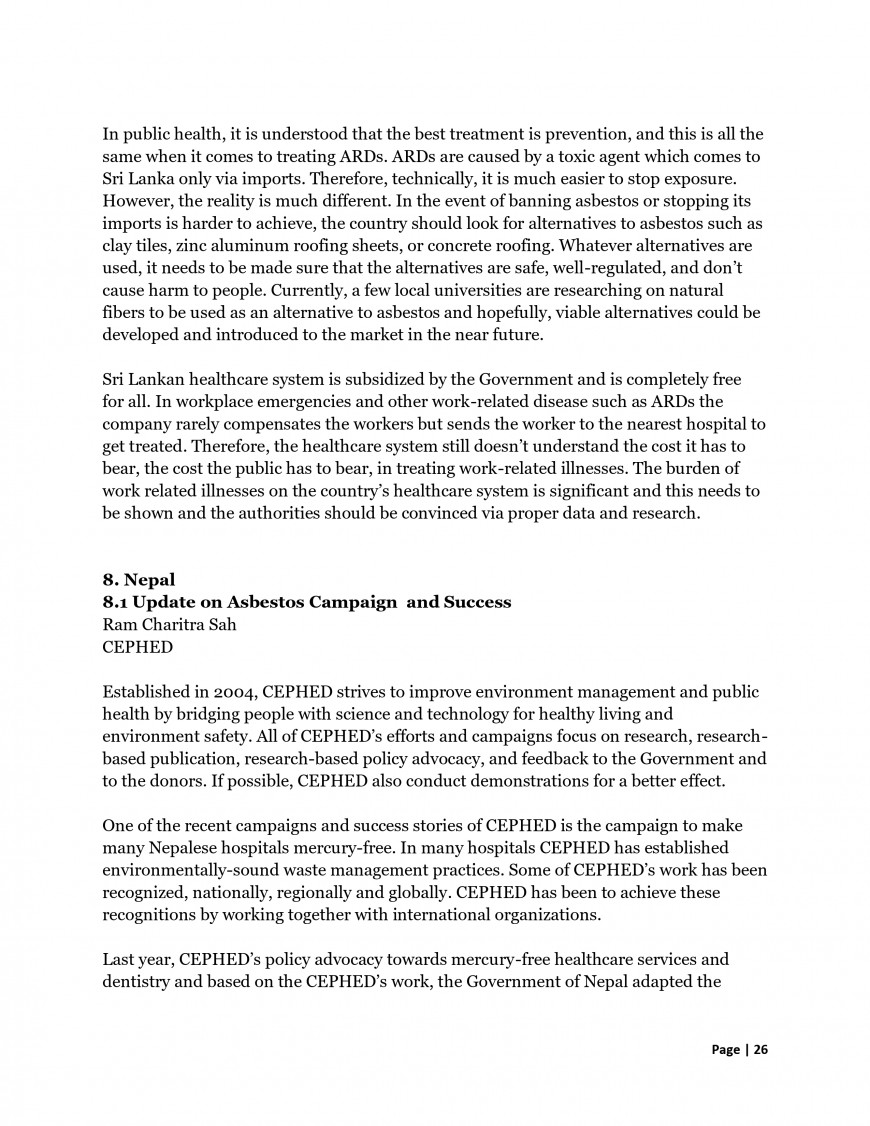 In public health, it is understood that the best treatment is prevention, and this is all the same when it comes to treating ARDs. ARDs are caused by a toxic agent which comes to Sri Lanka only via imports. Therefore, technically, it is much easier to stop exposure. However, the reality is much different. In the event of banning asbestos or stopping its imports is harder to achieve, the country should look for alternatives to asbestos such as clay tiles, zinc aluminum roofing sheets, or concrete roofing. Whatever alternatives are used, it needs to be made sure that the alternatives are safe, well-regulated, and don't cause harm to people. Currently, a few local universities are researching on natural fibers to be used as an alternative to asbestos and hopefully, viable alternatives could be developed and introduced to the market in the near future.

Sri Lankan healthcare system is subsidized by the Government and is completely free for all. In workplace emergencies and other work-related disease such as ARDs the company rarely compensates the workers but sends the worker to the nearest hospital to get treated. Therefore, the healthcare system still doesn't understand the cost it has to bear, the cost the public has to bear, in treating work-related illnesses. The burden of work related illnesses on the country's healthcare system is significant and this needs to be shown and the authorities should be convinced via proper data and research.

8. Nepal
8.1 Update on Asbestos Campaign and Success
Ram Charitra Sah
CEPHED

Established in 2004, CEPHED strives to improve environment management and public health by bridging people with science and technology for healthy living and environment safety. All of CEPHED's efforts and campaigns focus on research, research-based publication, research-based policy advocacy, and feedback to the Government and to the donors. If possible, CEPHED also conduct demonstrations for a better effect.

One of the recent campaigns and success stories of CEPHED is the campaign to make many Nepalese hospitals mercury-free. In many hospitals CEPHED has established environmentally-sound waste management practices. Some of CEPHED's work has been recognized, nationally, regionally and globally. CEPHED has been to achieve these recognitions by working together with international organizations.

Last year, CEPHED's policy advocacy towards mercury-free healthcare services and dentistry and based on the CEPHED's work, the Government of Nepal adapted the

Page | 26